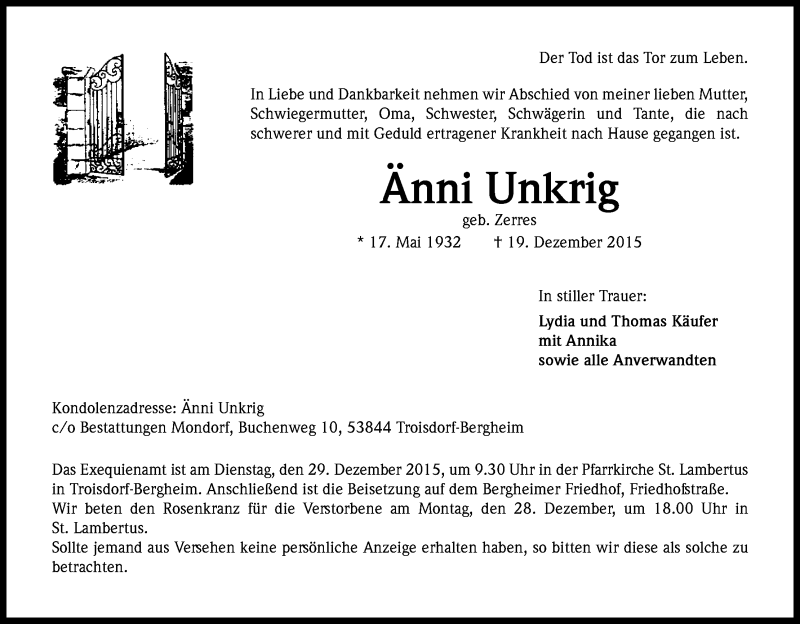 Der Tod ist das Tor zum Leben.

In Liebe und Dankbarkeit nehmen wir Abschied von meiner lieben Mutter, Schwiegermutter, Oma, Schwester, Schwägerin und Tante, die nach schwerer und mit Geduld ertragener Krankheit nach Hause gegangen ist.

Änni Unkrig

geb. Zerres

* 17. Mai 1932 † 19. Dezember 2015

In stiller Trauer:

Lydia und Thomas Käufer
mit Annika
sowie alle Anverwandten

Kondolenzadresse: Änni Unkrig
c/o Bestattungen Mondorf, Buchenweg 10, 53844 Troisdorf-Bergheim

Das Exequienamt ist am Dienstag, den 29. Dezember 2015, um 9.30 Uhr in der Pfarrkirche St. Lambertus in Troisdorf-Bergheim. Anschließend ist die Beisetzung auf dem Bergheimer Friedhof, Friedhofstraße.
Wir beten den Rosenkranz für die Verstorbene am Montag, den 28. Dezember, um 18.00 Uhr in St. Lambertus.
Sollte jemand aus Versehen keine persönliche Anzeige erhalten haben, so bitten wir diese als solche zu betrachten.